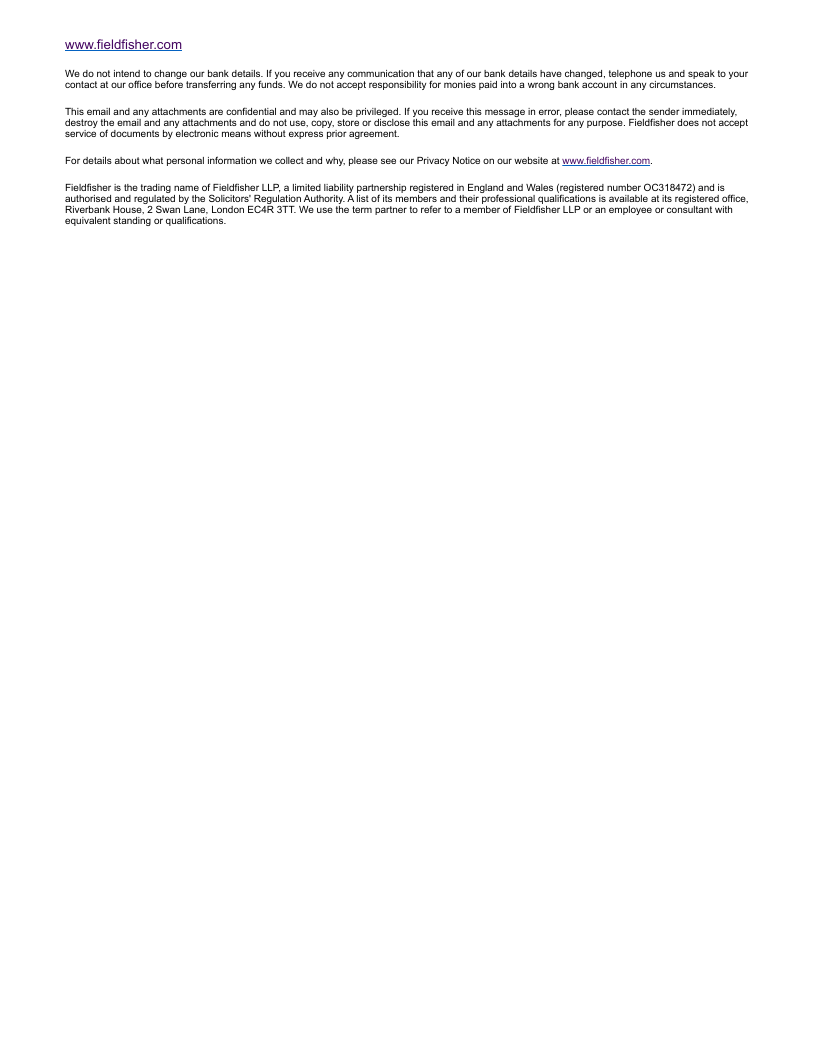 www.fieldfisher.com

We do not intend to change our bank details. If you receive any communication that any of our bank details have changed, telephone us and speak to your contact at our office before transferring any funds. We do not accept responsibility for monies paid into a wrong bank account in any circumstances.

This email and any attachments are confidential and may also be privileged. If you receive this message in error, please contact the sender immediately, destroy the email and any attachments and do not use, copy, store or disclose this email and any attachments for any purpose. Fieldfisher does not accept service of documents by electronic means without express prior agreement.

For details about what personal information we collect and why, please see our Privacy Notice on our website at www.fieldfisher.com.

Fieldfisher is the trading name of Fieldfisher LLP, a limited liability partnership registered in England and Wales (registered number OC318472) and is authorised and regulated by the Solicitors' Regulation Authority. A list of its members and their professional qualifications is available at its registered office, Riverbank House, 2 Swan Lane, London EC4R 3TT. We use the term partner to refer to a member of Fieldfisher LLP or an employee or consultant with equivalent standing or qualifications.